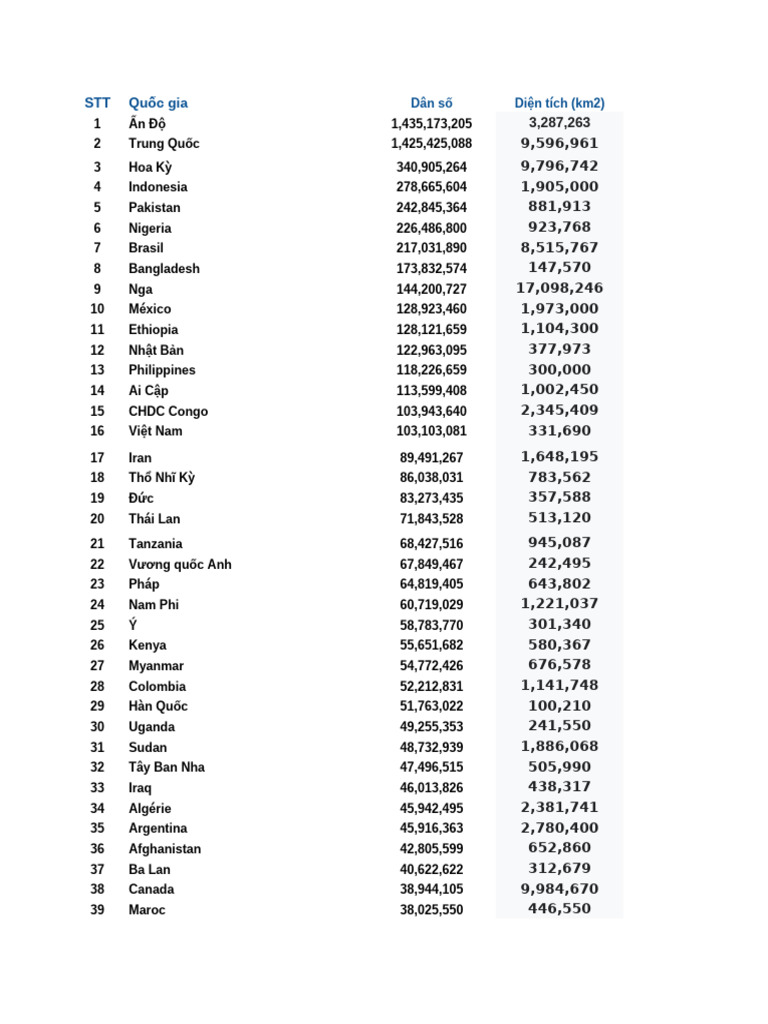 | STT | Quốc gia | Dân số | Diện tích (km2) |
|---|---|---|---|
| 1 | Ấn Độ | 1,435,173,205 | 3,287,263 |
| 2 | Trung Quốc | 1,425,425,088 | 9,596,961 |
| 3 | Hoa Kỳ | 340,905,264 | 9,796,742 |
| 4 | Indonesia | 278,665,604 | 1,905,000 |
| 5 | Pakistan | 242,845,364 | 881,913 |
| 6 | Nigeria | 226,486,800 | 923,768 |
| 7 | Brasil | 217,031,890 | 8,515,767 |
| 8 | Bangladesh | 173,832,574 | 147,570 |
| 9 | Nga | 144,200,727 | 17,098,246 |
| 10 | México | 128,923,460 | 1,973,000 |
| 11 | Ethiopia | 128,121,659 | 1,104,300 |
| 12 | Nhật Bản | 122,963,095 | 377,973 |
| 13 | Philippines | 118,226,659 | 300,000 |
| 14 | Ai Cập | 113,599,408 | 1,002,450 |
| 15 | CHDC Congo | 103,943,640 | 2,345,409 |
| 16 | Việt Nam | 103,103,081 | 331,690 |
| 17 | Iran | 89,491,267 | 1,648,195 |
| 18 | Thổ Nhĩ Kỳ | 86,038,031 | 783,562 |
| 19 | Đức | 83,273,435 | 357,588 |
| 20 | Thái Lan | 71,843,528 | 513,120 |
| 21 | Tanzania | 68,427,516 | 945,087 |
| 22 | Vương quốc Anh | 67,849,467 | 242,495 |
| 23 | Pháp | 64,819,405 | 643,802 |
| 24 | Nam Phi | 60,719,029 | 1,221,037 |
| 25 | Ý | 58,783,770 | 301,340 |
| 26 | Kenya | 55,651,682 | 580,367 |
| 27 | Myanmar | 54,772,426 | 676,578 |
| 28 | Colombia | 52,212,831 | 1,141,748 |
| 29 | Hàn Quốc | 51,763,022 | 100,210 |
| 30 | Uganda | 49,255,353 | 241,550 |
| 31 | Sudan | 48,732,939 | 1,886,068 |
| 32 | Tây Ban Nha | 47,496,515 | 505,990 |
| 33 | Iraq | 46,013,826 | 438,317 |
| 34 | Algérie | 45,942,495 | 2,381,741 |
| 35 | Argentina | 45,916,363 | 2,780,400 |
| 36 | Afghanistan | 42,805,599 | 652,860 |
| 37 | Ba Lan | 40,622,622 | 312,679 |
| 38 | Canada | 38,944,105 | 9,984,670 |
| 39 | Maroc | 38,025,550 | 446,550 |